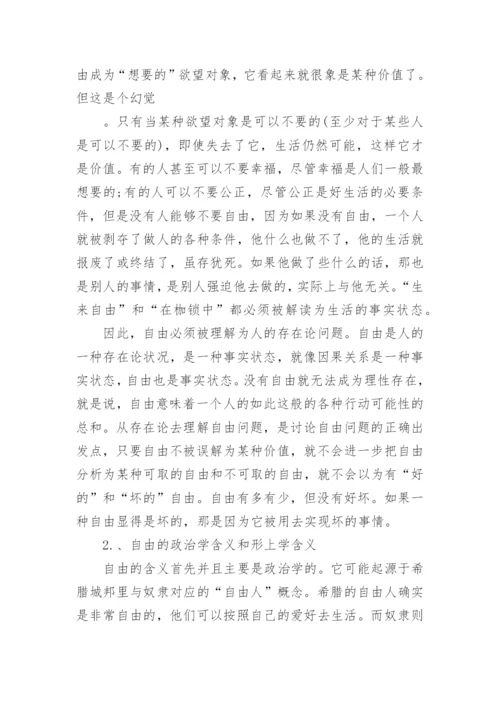 由成为“想要的”欲望对象，它看起来就很象是某种价值了。但这是个幻觉

。只有当某种欲望对象是可以不要的(至少对于某些人是可以不要的)，即使失去了它，生活仍然可能，这样它才是价值。有的人甚至可以不要幸福，尽管幸福是人们一般最想要的;有的人可以不要公正，尽管公正是好生活的必要条件，但是没有人能够不要自由，因为如果没有自由，一个人就被剥夺了做人的各种条件，他什么也做不了，他的生活就报废了或终结了，虽存犹死。如果他做了些什么的话，那也是别人的事情，是别人强迫他去做的，实际上与他无关。“生来自由”和“在枷锁中”都必须被解读为生活的事实状态。

因此，自由必须被理解为人的存在论问题。自由是人的一种存在论状况，是一种事实状态，就像因果关系是一种事实状态，自由也是事实状态。没有自由就无法成为理性存在，就是说，自由意味着一个人的如此这般的各种行动可能性的总和。从存在论去理解自由问题，是讨论自由问题的正确出发点，只要自由不被误解为某种价值，就不会进一步把自由分析为某种可取的自由和不可取的自由，就不会以为有“好的”和“坏的”自由。自由有多有少，但没有好坏。如果一种自由显得是坏的，那是因为它被用去实现坏的事情。

2.、自由的政治学含义和形上学含义

自由的含义首先并且主要是政治学的。它可能起源于希腊城邦里与奴隶对应的“自由人”概念。希腊的自由人确实是非常自由的，他们可以按照自己的爱好去生活。而奴隶则